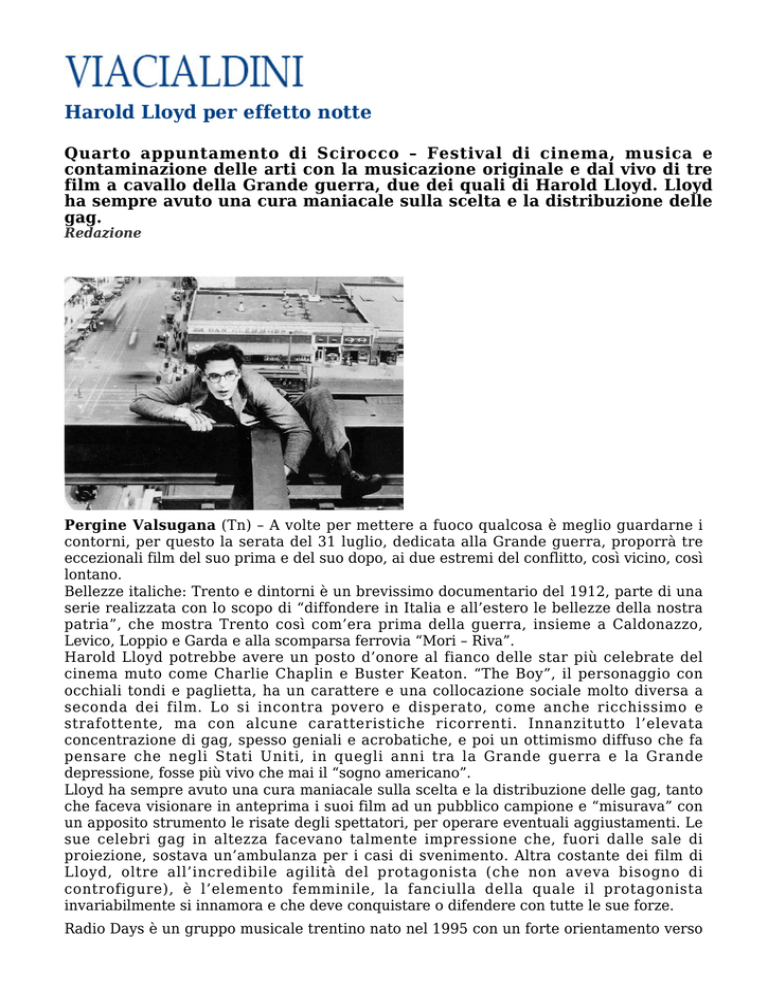 VIACIALDINI

Harold Lloyd per effetto notte

Quarto appuntamento di Scirocco – Festival di cinema, musica e contaminazione delle arti con la musicazione originale e dal vivo di tre film a cavallo della Grande guerra, due dei quali di Harold Lloyd. Lloyd ha sempre avuto una cura maniacale sulla scelta e la distribuzione delle gag.
Redazione

Pergine Valsugana (Tn) – A volte per mettere a fuoco qualcosa è meglio guardarne i contorni, per questo la serata del 31 luglio, dedicata alla Grande guerra, proporrà tre eccezionali film del suo prima e del suo dopo, ai due estremi del conflitto, così vicino, così lontano.
Bellezze italiche: Trento e dintorni è un brevissimo documentario del 1912, parte di una serie realizzata con lo scopo di “diffondere in Italia e all’estero le bellezze della nostra patria”, che mostra Trento così com’era prima della guerra, insieme a Caldonazzo, Levico, Loppio e Garda e alla scomparsa ferrovia “Mori – Riva”.
Harold Lloyd potrebbe avere un posto d’onore al fianco delle star più celebrate del cinema muto come Charlie Chaplin e Buster Keaton. “The Boy”, il personaggio con occhiali tondi e paglietta, ha un carattere e una collocazione sociale molto diversa a seconda dei film. Lo si incontra povero e disperato, come anche ricchissimo e strafottente, ma con alcune caratteristiche ricorrenti. Innanzitutto l’elevata concentrazione di gag, spesso geniali e acrobatiche, e poi un ottimismo diffuso che fa pensare che negli Stati Uniti, in quegli anni tra la Grande guerra e la Grande depressione, fosse più vivo che mai il “sogno americano”.
Lloyd ha sempre avuto una cura maniacale sulla scelta e la distribuzione delle gag, tanto che faceva visionare in anteprima i suoi film ad un pubblico campione e “misurava” con un apposito strumento le risate degli spettatori, per operare eventuali aggiustamenti. Le sue celebri gag in altezza facevano talmente impressione che, fuori dalle sale di proiezione, sostava un’ambulanza per i casi di svenimento. Altra costante dei film di Lloyd, oltre all’incredibile agilità del protagonista (che non aveva bisogno di controfigure), è l’elemento femminile, la fanciulla della quale il protagonista invariabilmente si innamora e che deve conquistare o difendere con tutte le sue forze.

Radio Days è un gruppo musicale trentino nato nel 1995 con un forte orientamento verso